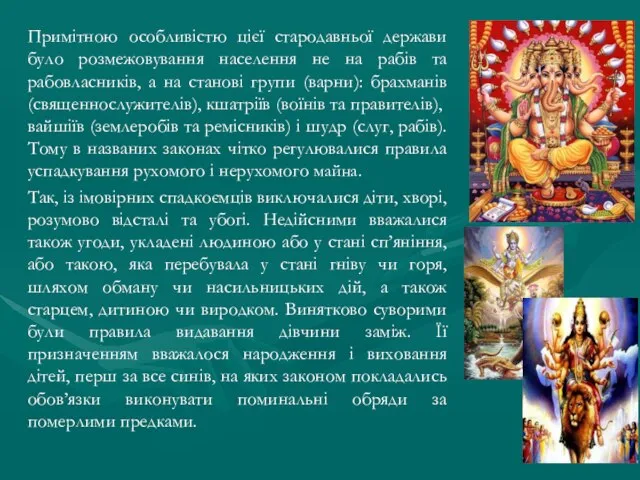 Примітною особливістю цієї стародавньої держави було розмежовування населення не на рабів та рабовласників, а на станові групи (варни): брахманів (священнослужителів), кшатріїв (воїнів та правителів), вайшіїв (землеробів та ремісників) і шудр (слуг, рабів). Тому в названих законах чітко регулювалися правила успадкування рухомого і нерухомого майна.

Так, із імовірних спадкоємців виключалися діти, хворі, розумово відсталі та убогі. Недійсними вважалися також угоди, укладені людиною або у стані сп'яніння, або такою, яка перебувала у стані гніву чи горя, шляхом обману чи насильницьких дій, а також старцем, дитиною чи виродком. Винятково суворими були правила видавання дівчини заміж. Її призначенням вважалося народження і виховання дітей, перш за все синів, на яких законом покладались обов'язки виконувати поминальні обряди за померлими предками.